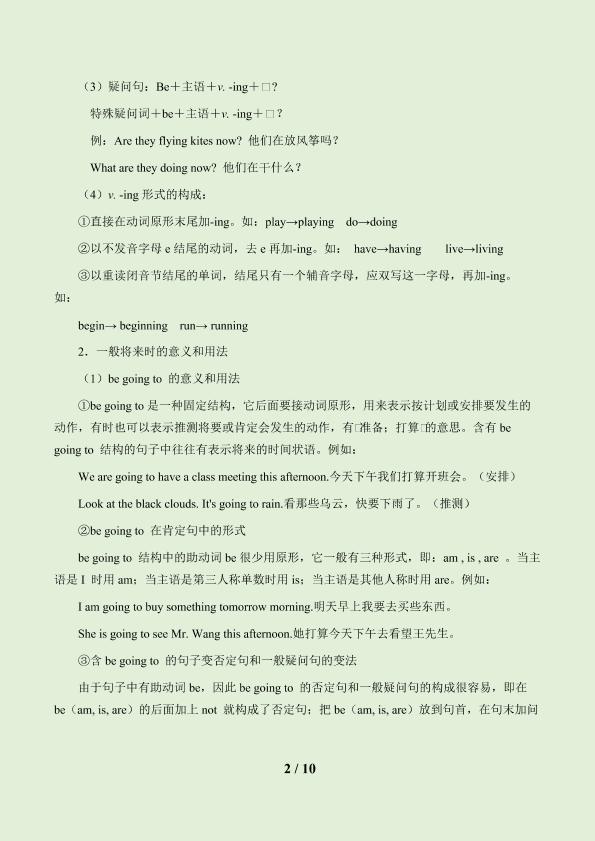 （3）疑问句：Be＋主语＋v. -ing＋□？

特殊疑问词＋be＋主语＋v. -ing＋□？

例：Are they flying kites now? 他们在放风筝吗？

What are they doing now? 他们在干什么？

（4）v. -ing 形式的构成：

①直接在动词原形末尾加-ing。如：play→playing　do→doing

②以不发音字母 e 结尾的动词，去 e 再加-ing。如：　have→having　　live→living

③以重读闭音节结尾的单词，结尾只有一个辅音字母，应双写这一字母，再加-ing。如：

begin→ beginning　run→ running

2．一般将来时的意义和用法

（1）be going to 的意义和用法

①be going to 是一种固定结构，它后面要接动词原形，用来表示按计划或安排要发生的动作，有时也可以表示推测将要或肯定会发生的动作，有□准备；打算□的意思。含有 be going to 结构的句子中往往有表示将来的时间状语。例如：

We are going to have a class meeting this afternoon.今天下午我们打算开班会。（安排）

Look at the black clouds. It's going to rain.看那些乌云，快要下雨了。（推测）

②be going to 在肯定句中的形式

be going to 结构中的助动词 be 很少用原形，它一般有三种形式，即：am , is , are 。当主语是 I 时用 am；当主语是第三人称单数时用 is；当主语是其他人称时用 are。例如：

I am going to buy something tomorrow morning.明天早上我要去买些东西。

She is going to see Mr. Wang this afternoon.她打算今天下午去看望王先生。

③含 be going to 的句子变否定句和一般疑问句的变法

由于句子中有助动词 be，因此 be going to 的否定句和一般疑问句的构成很容易，即在 be（am, is, are）的后面加上 not 就构成了否定句；把 be（am, is, are）放到句首，在句末加问

2 / 10